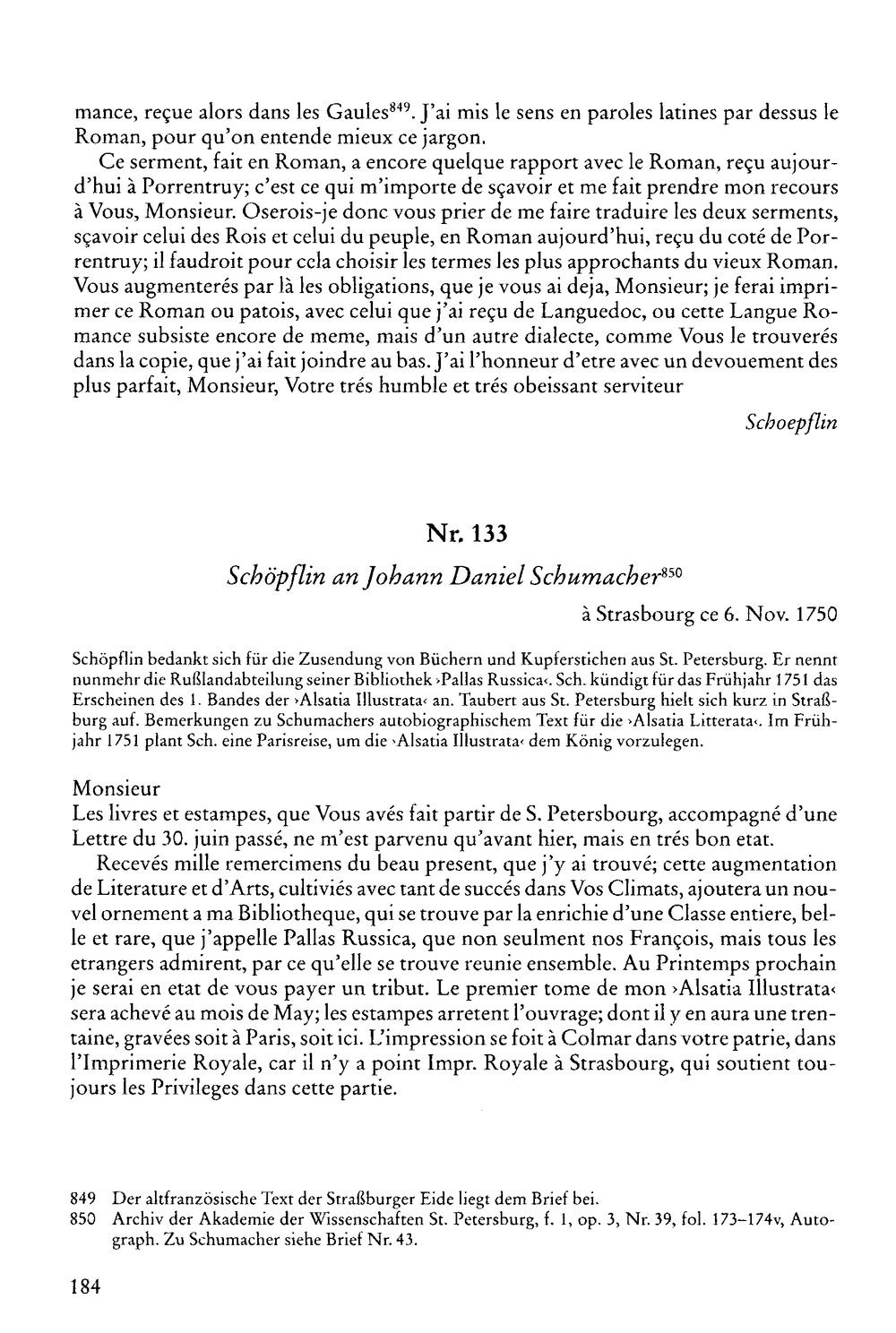 mance, reçue alors dans les Gaules$^{849}$. J'ai mis le sens en paroles latines par dessus le Roman, pour qu'on entende mieux ce jargon.

Ce serment, fait en Roman, a encore quelque rapport avec le Roman, reçu aujourd'hui à Porrentruy; c'est ce qui m'importe de sçavoir et me fait prendre mon recours à Vous, Monsieur. Oserois-je donc vous prier de me faire traduire les deux serments, sçavoir celui des Rois et celui du peuple, en Roman aujourd'hui, reçu du coté de Porrentruy; il faudroit pour cela choisir les termes les plus approchants du vieux Roman. Vous augmenterés par là les obligations, que je vous ai deja, Monsieur; je ferai imprimer ce Roman ou patois, avec celui que j'ai reçu de Languedoc, ou cette Langue Romance subsiste encore de meme, mais d'un autre dialecte, comme Vous le trouverés dans la copie, que j'ai fait joindre au bas. J'ai l'honneur d'etre avec un devouement des plus parfait, Monsieur, Votre trés humble et trés obeissant serviteur

Schoepflin

Nr. 133

Schöpflin an Johann Daniel Schumacher$^{850}$

à Strasbourg ce 6. Nov. 1750

Schöpflin bedankt sich für die Zusendung von Büchern und Kupferstichen aus St. Petersburg. Er nennt nunmehr die Rußlandabteilung seiner Bibliothek ›Pallas Russica‹. Sch. kündigt für das Frühjahr 1751 das Erscheinen des 1. Bandes der ›Alsatia Illustrata‹ an. Taubert aus St. Petersburg hielt sich kurz in Straßburg auf. Bemerkungen zu Schumachers autobiographischem Text für die ›Alsatia Litterata‹. Im Frühjahr 1751 plant Sch. eine Parisreise, um die ›Alsatia Illustrata‹ dem König vorzulegen.

Monsieur
Les livres et estampes, que Vous avés fait partir de S. Petersbourg, accompagné d'une Lettre du 30. juin passé, ne m'est parvenu qu'avant hier, mais en trés bon etat.

Recevés mille remercimens du beau present, que j'y ai trouvé; cette augmentation de Literature et d'Arts, cultiviés avec tant de succés dans Vos Climats, ajoutera un nouvel ornement a ma Bibliotheque, qui se trouve par la enrichie d'une Classe entiere, belle et rare, que j'appelle Pallas Russica, que non seulment nos François, mais tous les etrangers admirent, par ce qu'elle se trouve reunie ensemble. Au Printemps prochain je serai en etat de vous payer un tribut. Le premier tome de mon ›Alsatia Illustrata‹ sera achevé au mois de May; les estampes arretent l'ouvrage; dont il y en aura une trentaine, gravées soit à Paris, soit ici. L'impression se foit à Colmar dans votre patrie, dans l'Imprimerie Royale, car il n'y a point Impr. Royale à Strasbourg, qui soutient toujours les Privileges dans cette partie.

849 Der altfranzösische Text der Straßburger Eide liegt dem Brief bei.
850 Archiv der Akademie der Wissenschaften St. Petersburg, f. 1, op. 3, Nr. 39, fol. 173–174v, Autograph. Zu Schumacher siehe Brief Nr. 43.

184